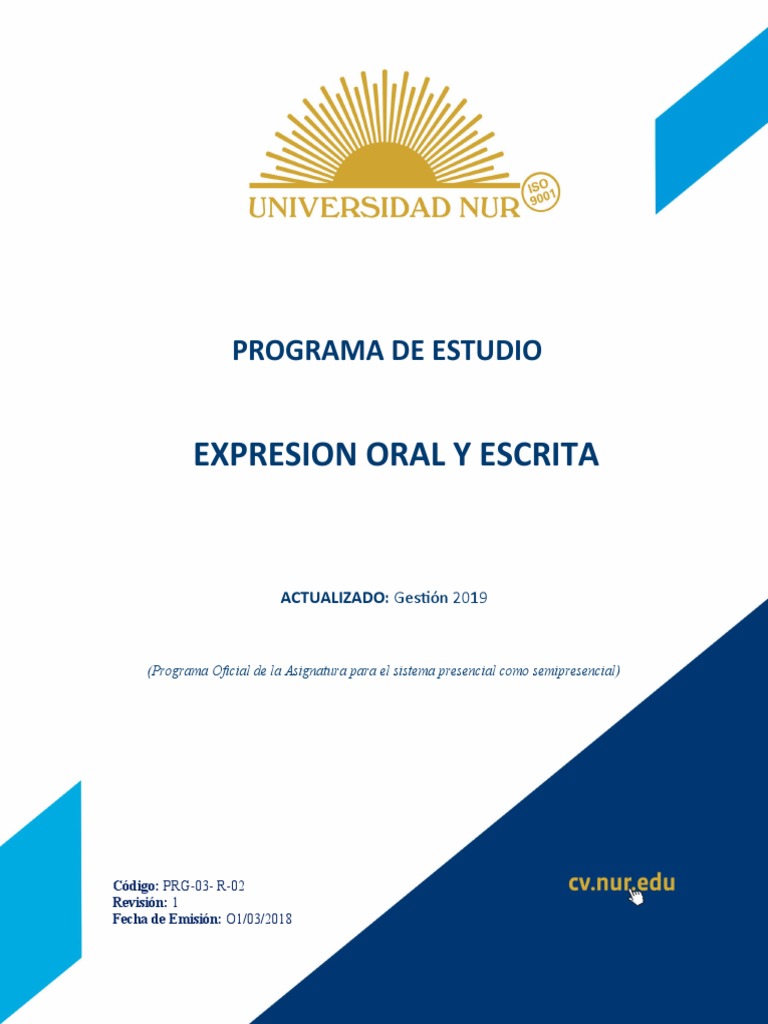 UNIVERSIDAD NUR
ISO 9001

PROGRAMA DE ESTUDIO

EXPRESION ORAL Y ESCRITA

ACTUALIZADO: Gestión 2019

(Programa Oficial de la Asignatura para el sistema presencial como semipresencial)

Código: PRG-03- R-02
Revisión: 1
Fecha de Emisión: O1/03/2018

cv.nur.edu